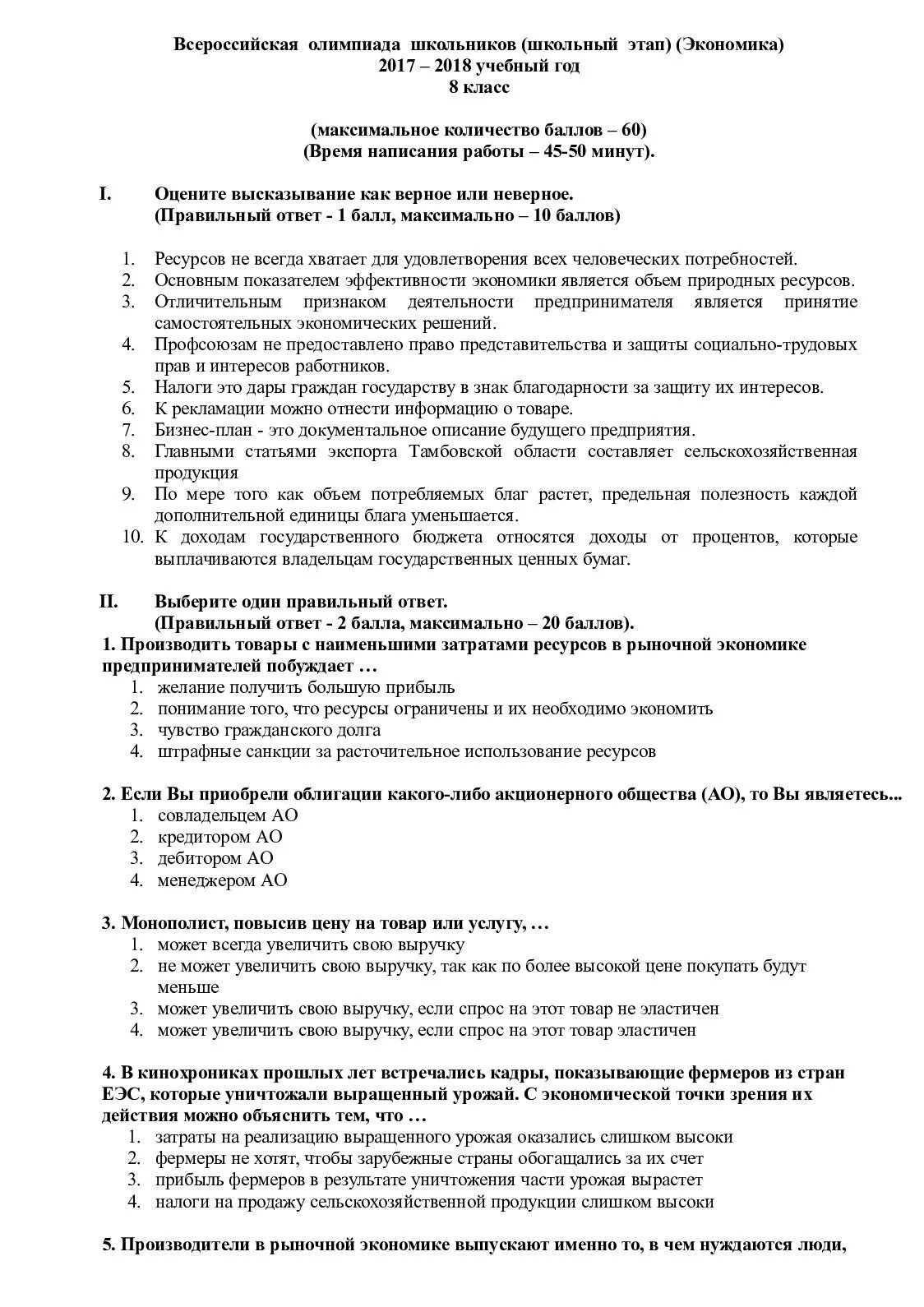 Всероссийская олимпиада школьников (школьный этап) (Экономика)
2017 – 2018 учебный год
8 класс

(максимальное количество баллов – 60)
(Время написания работы – 45-50 минут).

I. Оцените высказывание как верное или неверное.
(Правильный ответ - 1 балл, максимально – 10 баллов)

1. Ресурсов не всегда хватает для удовлетворения всех человеческих потребностей.
2. Основным показателем эффективности экономики является объем природных ресурсов.
3. Отличительным признаком деятельности предпринимателя является принятие самостоятельных экономических решений.
4. Профсоюзам не предоставлено право представительства и защиты социально-трудовых прав и интересов работников.
5. Налоги это дары граждан государству в знак благодарности за защиту их интересов.
6. К рекламации можно отнести информацию о товаре.
7. Бизнес-план - это документальное описание будущего предприятия.
8. Главными статьями экспорта Тамбовской области составляет сельскохозяйственная продукция
9. По мере того как объем потребляемых благ растет, предельная полезность каждой дополнительной единицы блага уменьшается.
10. К доходам государственного бюджета относятся доходы от процентов, которые выплачиваются владельцам государственных ценных бумаг.

II. Выберите один правильный ответ.
(Правильный ответ - 2 балла, максимально – 20 баллов).
1. Производить товары с наименьшими затратами ресурсов в рыночной экономике предпринимателей побуждает …
1. желание получить большую прибыль
2. понимание того, что ресурсы ограничены и их необходимо экономить
3. чувство гражданского долга
4. штрафные санкции за расточительное использование ресурсов

2. Если Вы приобрели облигации какого-либо акционерного общества (АО), то Вы являетесь...
1. совладельцем АО
2. кредитором АО
3. дебитором АО
4. менеджером АО

3. Монополист, повысив цену на товар или услугу, …
1. может всегда увеличить свою выручку
2. не может увеличить свою выручку, так как по более высокой цене покупать будут меньше
3. может увеличить свою выручку, если спрос на этот товар не эластичен
4. может увеличить свою выручку, если спрос на этот товар эластичен

4. В кинохрониках прошлых лет встречались кадры, показывающие фермеров из стран ЕЭС, которые уничтожали выращенный урожай. С экономической точки зрения их действия можно объяснить тем, что …
1. затраты на реализацию выращенного урожая оказались слишком высоки
2. фермеры не хотят, чтобы зарубежные страны обогащались за их счет
3. прибыль фермеров в результате уничтожения части урожая вырастет
4. налоги на продажу сельскохозяйственной продукции слишком высоки

5. Производители в рыночной экономике выпускают именно то, в чем нуждаются люди,